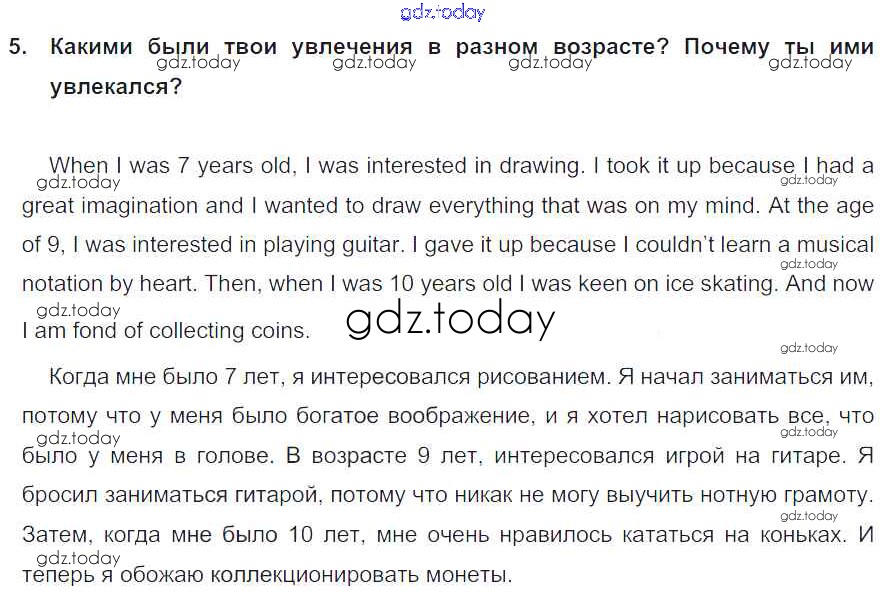 5. Какими были твои увлечения в разном возрасте? Почему ты ими увлекался?

When I was 7 years old, I was interested in drawing. I took it up because I had a great imagination and I wanted to draw everything that was on my mind. At the age of 9, I was interested in playing guitar. I gave it up because I couldn't learn a musical notation by heart. Then, when I was 10 years old I was keen on ice skating. And now I am fond of collecting coins.

Когда мне было 7 лет, я интересовался рисованием. Я начал заниматься им, потому что у меня было богатое воображение, и я хотел нарисовать все, что было у меня в голове. В возрасте 9 лет, интересовался игрой на гитаре. Я бросил заниматься гитарой, потому что никак не могу выучить нотную грамоту. Затем, когда мне было 10 лет, мне очень нравилось кататься на коньках. И теперь я обожаю коллекционировать монеты.

gdz.today